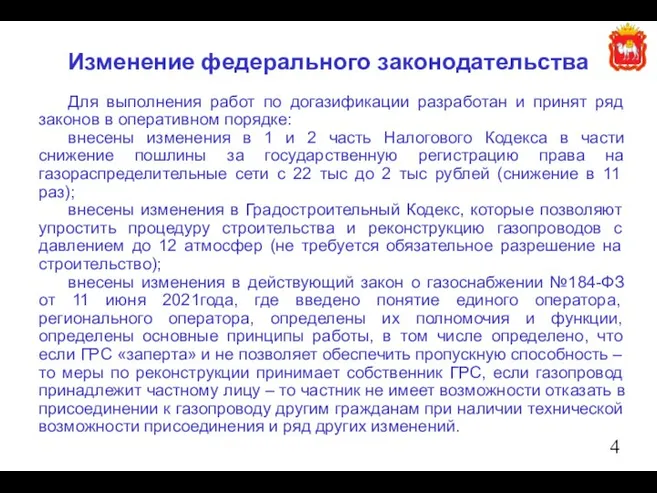 Изменение федерального законодательства

Для выполнения работ по догазификации разработан и принят ряд законов в оперативном порядке:

внесены изменения в 1 и 2 часть Налогового Кодекса в части снижение пошлины за государственную регистрацию права на газораспределительные сети с 22 тыс до 2 тыс рублей (снижение в 11 раз);

внесены изменения в Градостроительный Кодекс, которые позволяют упростить процедуру строительства и реконструкцию газопроводов с давлением до 12 атмосфер (не требуется обязательное разрешение на строительство);

внесены изменения в действующий закон о газоснабжении №184-ФЗ от 11 июня 2021года, где введено понятие единого оператора, регионального оператора, определены их полномочия и функции, определены основные принципы работы, в том числе определено, что если ГРС «заперта» и не позволяет обеспечить пропускную способность – то меры по реконструкции принимает собственник ГРС, если газопровод принадлежит частному лицу – то частник не имеет возможности отказать в присоединении к газопроводу другим гражданам при наличии технической возможности присоединения и ряд других изменений.

4